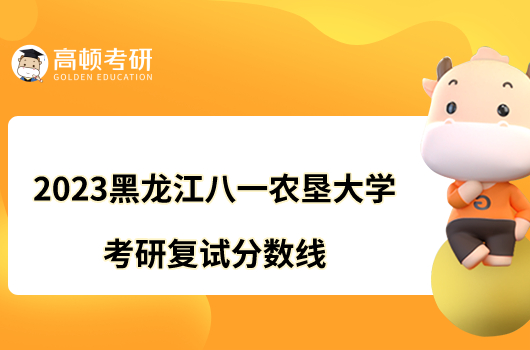 高顿考研
GOLDEN EDUCATION

2023黑龙江八一农垦大学
考研复试分数线